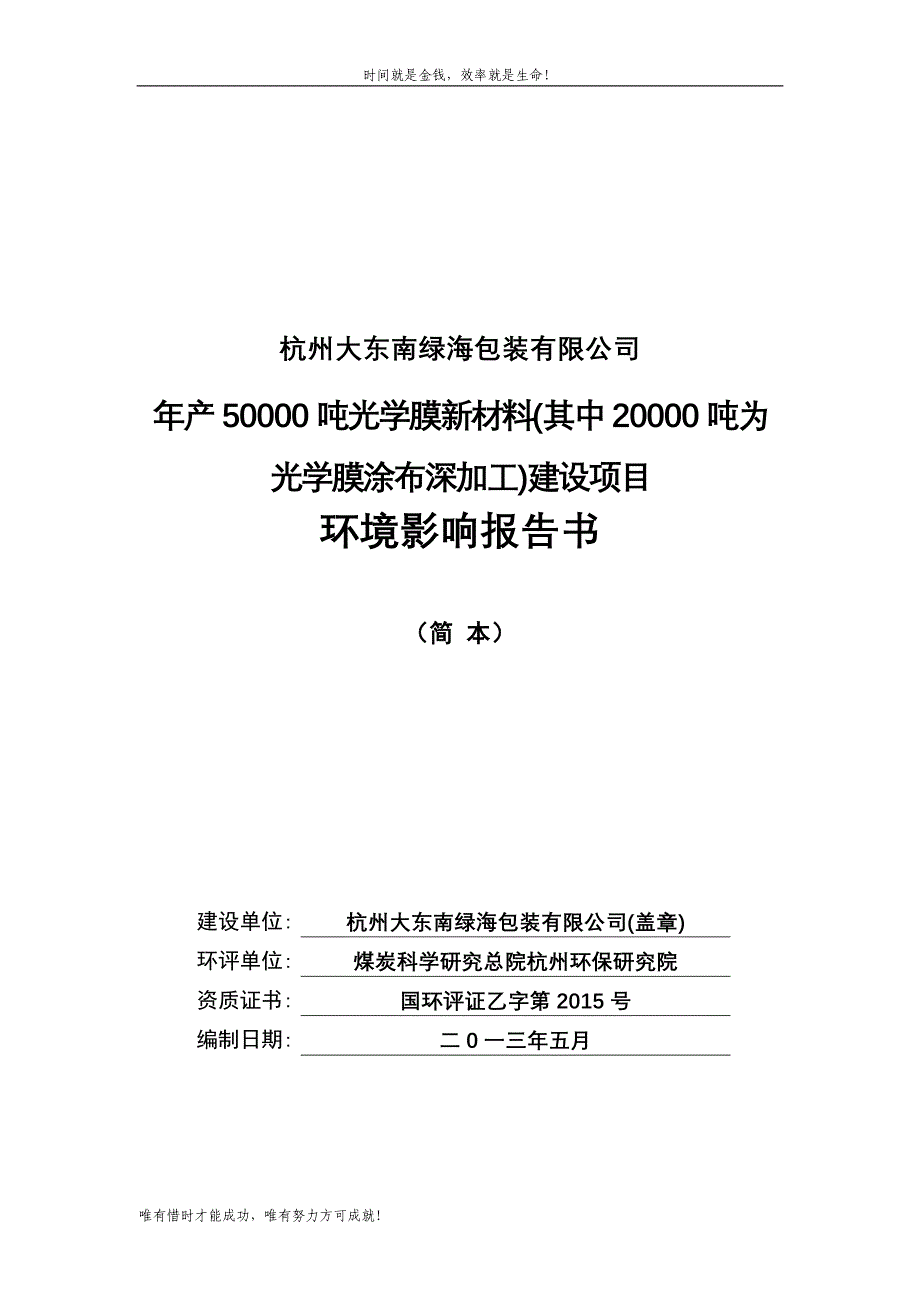 时间就是金钱，效率就是生命！

杭州大东南绿海包装有限公司

年产 50000 吨光学膜新材料(其中 20000 吨为光学膜涂布深加工)建设项目

环境影响报告书

（简 本）

建设单位: 杭州大东南绿海包装有限公司(盖章)

环评单位: 煤炭科学研究总院杭州环保研究院

资质证书: 国环评证乙字第 2015 号

编制日期: 二 0 一三年五月

唯有惜时才能成功，唯有努力方可成就！